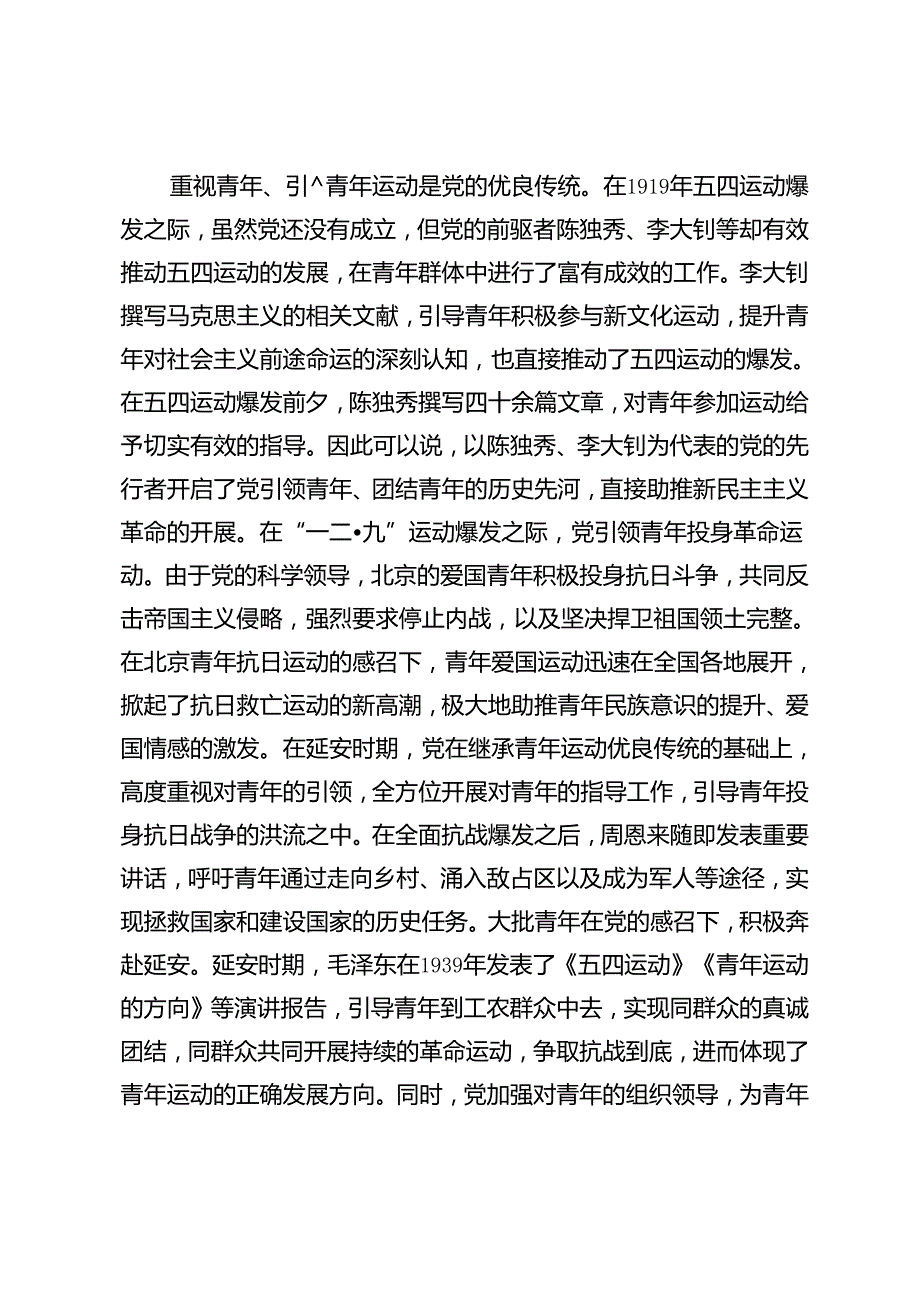 重视青年、引^青年运动是党的优良传统。在1919年五四运动爆发之际，虽然党还没有成立，但党的前驱者陈独秀、李大钊等却有效推动五四运动的发展，在青年群体中进行了富有成效的工作。李大钊撰写马克思主义的相关文献，引导青年积极参与新文化运动，提升青年对社会主义前途命运的深刻认知，也直接推动了五四运动的爆发。在五四运动爆发前夕，陈独秀撰写四十余篇文章，对青年参加运动给予切实有效的指导。因此可以说，以陈独秀、李大钊为代表的党的先行者开启了党引领青年、团结青年的历史先河，直接助推新民主主义革命的开展。在“一二•九”运动爆发之际，党引领青年投身革命运动。由于党的科学领导，北京的爱国青年积极投身抗日斗争，共同反击帝国主义侵略，强烈要求停止内战，以及坚决捍卫祖国领土完整。在北京青年抗日运动的感召下，青年爱国运动迅速在全国各地展开，掀起了抗日救亡运动的新高潮，极大地助推青年民族意识的提升、爱国情感的激发。在延安时期，党在继承青年运动优良传统的基础上，高度重视对青年的引领，全方位开展对青年的指导工作，引导青年投身抗日战争的洪流之中。在全面抗战爆发之后，周恩来随即发表重要讲话，呼吁青年通过走向乡村、涌入敌占区以及成为军人等途径，实现拯救国家和建设国家的历史任务。大批青年在党的感召下，积极奔赴延安。延安时期，毛泽东在1939年发表了《五四运动》《青年运动的方向》等演讲报告，引导青年到工农群众中去，实现同群众的真诚团结，同群众共同开展持续的革命运动，争取抗战到底，进而体现了青年运动的正确发展方向。同时，党加强对青年的组织领导，为青年